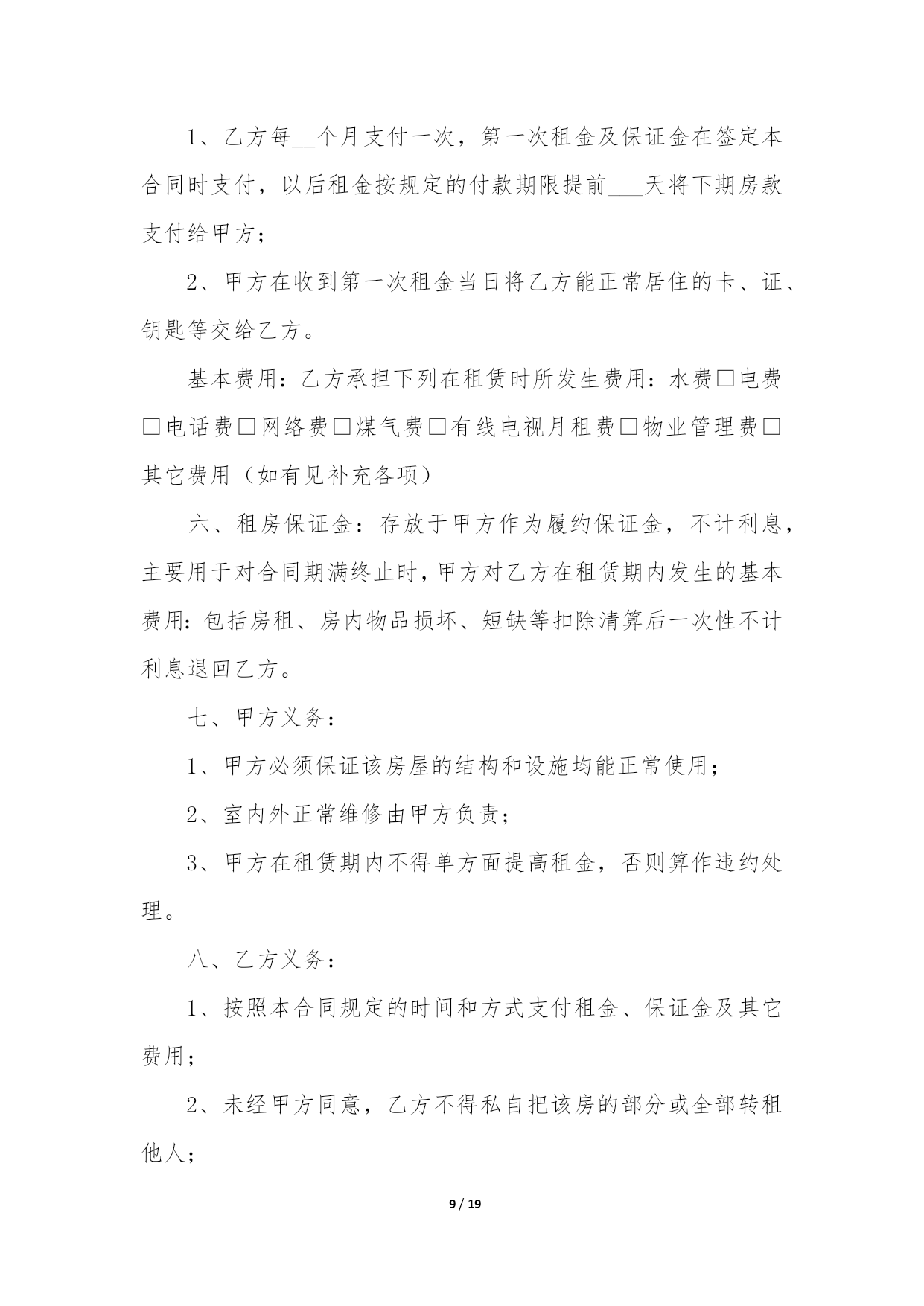 1、乙方每__个月支付一次，第一次租金及保证金在签定本合同时支付，以后租金按规定的付款期限提前___天将下期房款支付给甲方；

2、甲方在收到第一次租金当日将乙方能正常居住的卡、证、钥匙等交给乙方。

基本费用：乙方承担下列在租赁时所发生费用：水费□电费□电话费□网络费□煤气费□有线电视月租费□物业管理费□其它费用（如有见补充各项）

六、租房保证金：存放于甲方作为履约保证金，不计利息，主要用于对合同期满终止时，甲方对乙方在租赁期内发生的基本费用：包括房租、房内物品损坏、短缺等扣除清算后一次性不计利息退回乙方。

七、甲方义务：

1、甲方必须保证该房屋的结构和设施均能正常使用；

2、室内外正常维修由甲方负责；

3、甲方在租赁期内不得单方面提高租金，否则算作违约处理。

八、乙方义务：

1、按照本合同规定的时间和方式支付租金、保证金及其它费用；

2、未经甲方同意，乙方不得私自把该房的部分或全部转租他人；

9 / 19